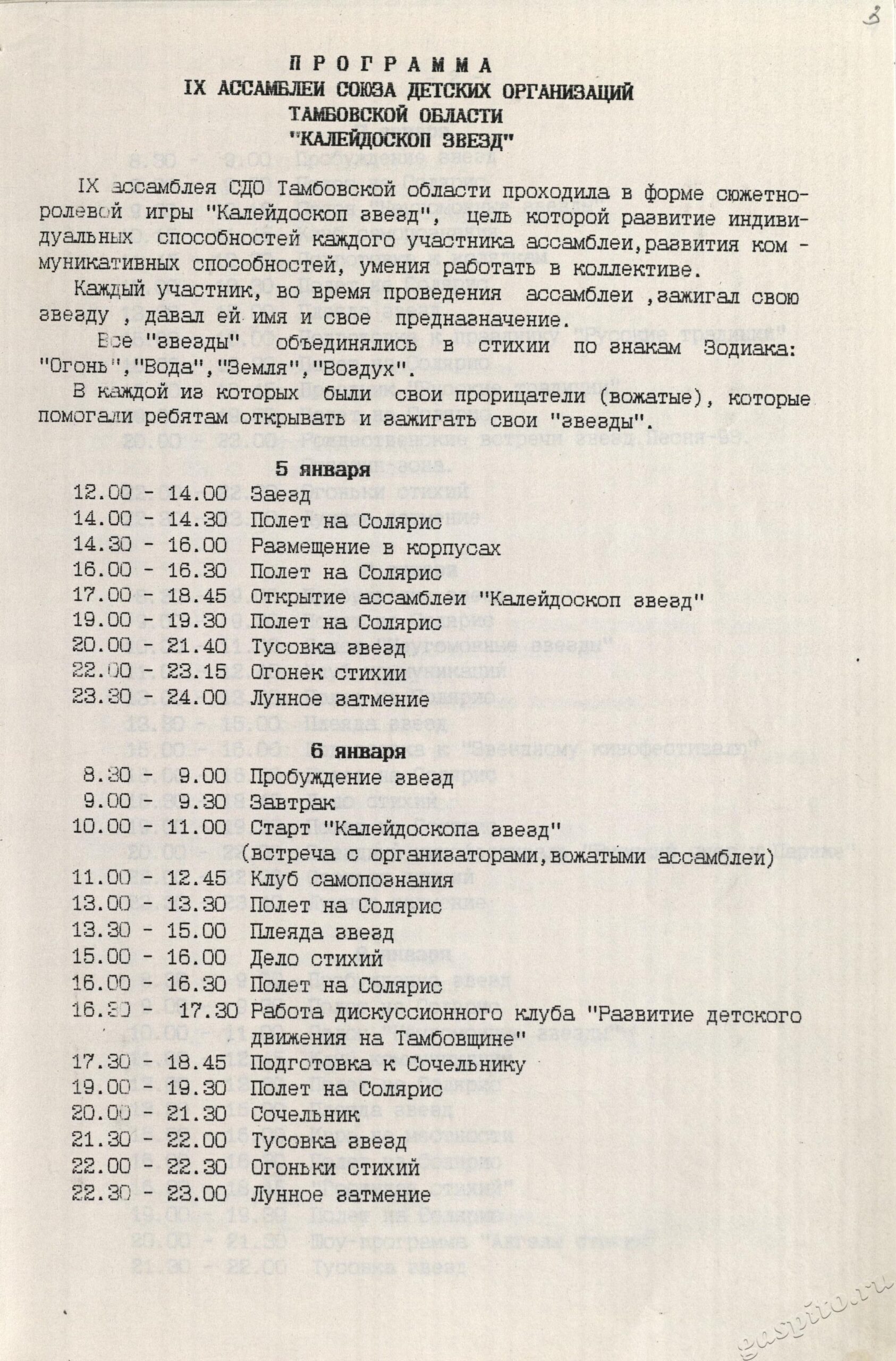 3

ПРОГРАММА
IX АССАМБЛЕИ СОЮЗА ДЕТСКИХ ОРГАНИЗАЦИЙ ТАМБОВСКОЙ ОБЛАСТИ "КАЛЕЙДОСКОП ЗВЕЗД"

IX ассамблея СДО Тамбовской области проходила в форме сюжетно-ролевой игры "Калейдоскоп звезд", цель которой развитие индивидуальных способностей каждого участника ассамблеи,развития коммуникативных способностей, умения работать в коллективе.

Каждый участник, во время проведения ассамблеи ,зажигал свою звезду , давал ей имя и свое предназначение.

Все "звезды" объединялись в стихии по знакам Зодиака: "Огонь","Вода","Земля","Воздух".

В каждой из которых были свои прорицатели (вожатые), которые помогали ребятам открывать и зажигать свои "звезды".

5 января
12.00 - 14.00 Заезд
14.00 - 14.30 Полет на Солярис
14.30 - 16.00 Размещение в корпусах
16.00 - 16.30 Полет на Солярис
17.00 - 18.45 Открытие ассамблеи "Калейдоскоп звезд"
19.00 - 19.30 Полет на Солярис
20.00 - 21.40 Тусовка звезд
22.00 - 23.15 Огонек стихии
23.30 - 24.00 Лунное затмение

6 января
8.30 - 9.00 Пробуждение звезд
9.00 - 9.30 Завтрак
10.00 - 11.00 Старт "Калейдоскопа звезд" (встреча с организаторами,вожатыми ассамблеи)
11.00 - 12.45 Клуб самопознания
13.00 - 13.30 Полет на Солярис
13.30 - 15.00 Плеяда звезд
15.00 - 16.00 Дело стихий
16.00 - 16.30 Полет на Солярис
16.30 - 17.30 Работа дискуссионного клуба "Развитие детского движения на Тамбовщине"
17.30 - 18.45 Подготовка к Сочельнику
19.00 - 19.30 Полет на Солярис
20.00 - 21.30 Сочельник
21.30 - 22.00 Тусовка звезд
22.00 - 22.30 Огоньки стихий
22.30 - 23.00 Лунное затмение

gaspito.ru